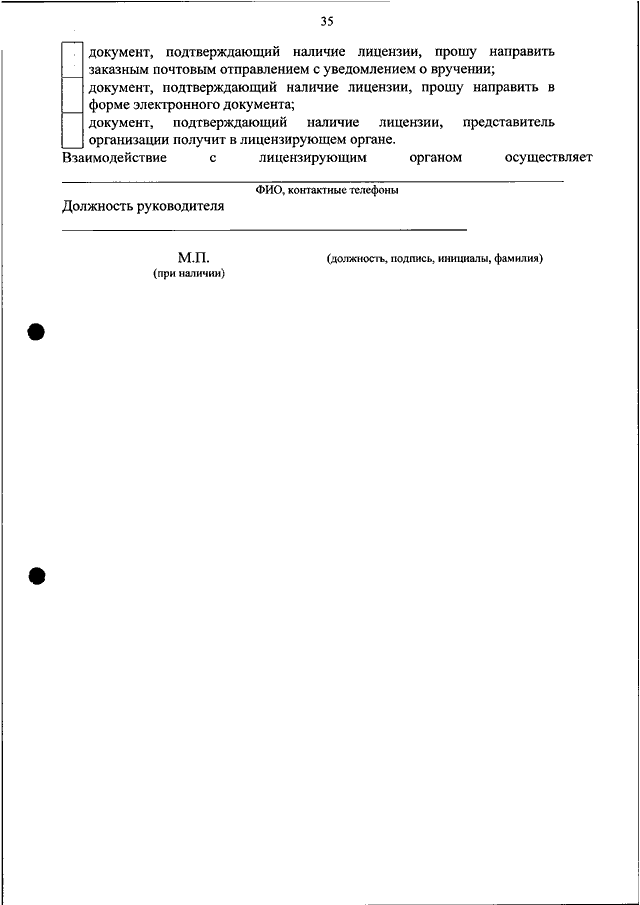 35

☐ документ, подтверждающий наличие лицензии, прошу направить заказным почтовым отправлением с уведомлением о вручении;

☐ документ, подтверждающий наличие лицензии, прошу направить в форме электронного документа;

☐ документ, подтверждающий наличие лицензии, представитель организации получит в лицензирующем органе.

Взаимодействие с лицензирующим органом осуществляет ____

ФИО, контактные телефоны

Должность руководителя

____

М.П.
(при наличии)

(должность, подпись, инициалы, фамилия)